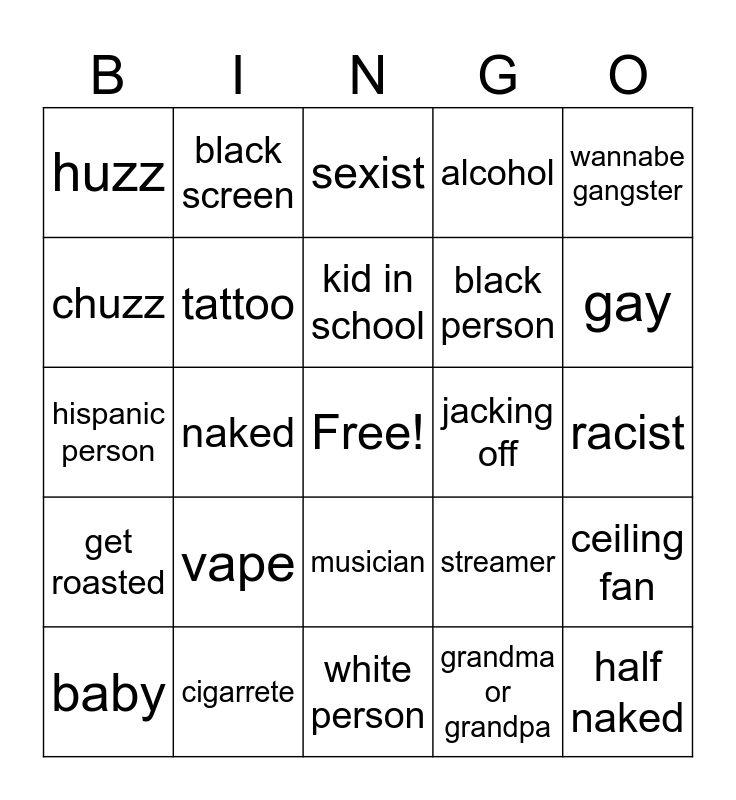 | B | I | N | G | O |
|---|---|---|---|---|
| huzz | black screen | sexist | alcohol | wannabe gangster |
| chuzz | tattoo | kid in school | black person | gay |
| hispanic person | naked | Free! | jacking off | racist |
| get roasted | vape | musician | streamer | ceiling fan |
| baby | cigarrete | white person | grandma or grandpa | half naked |